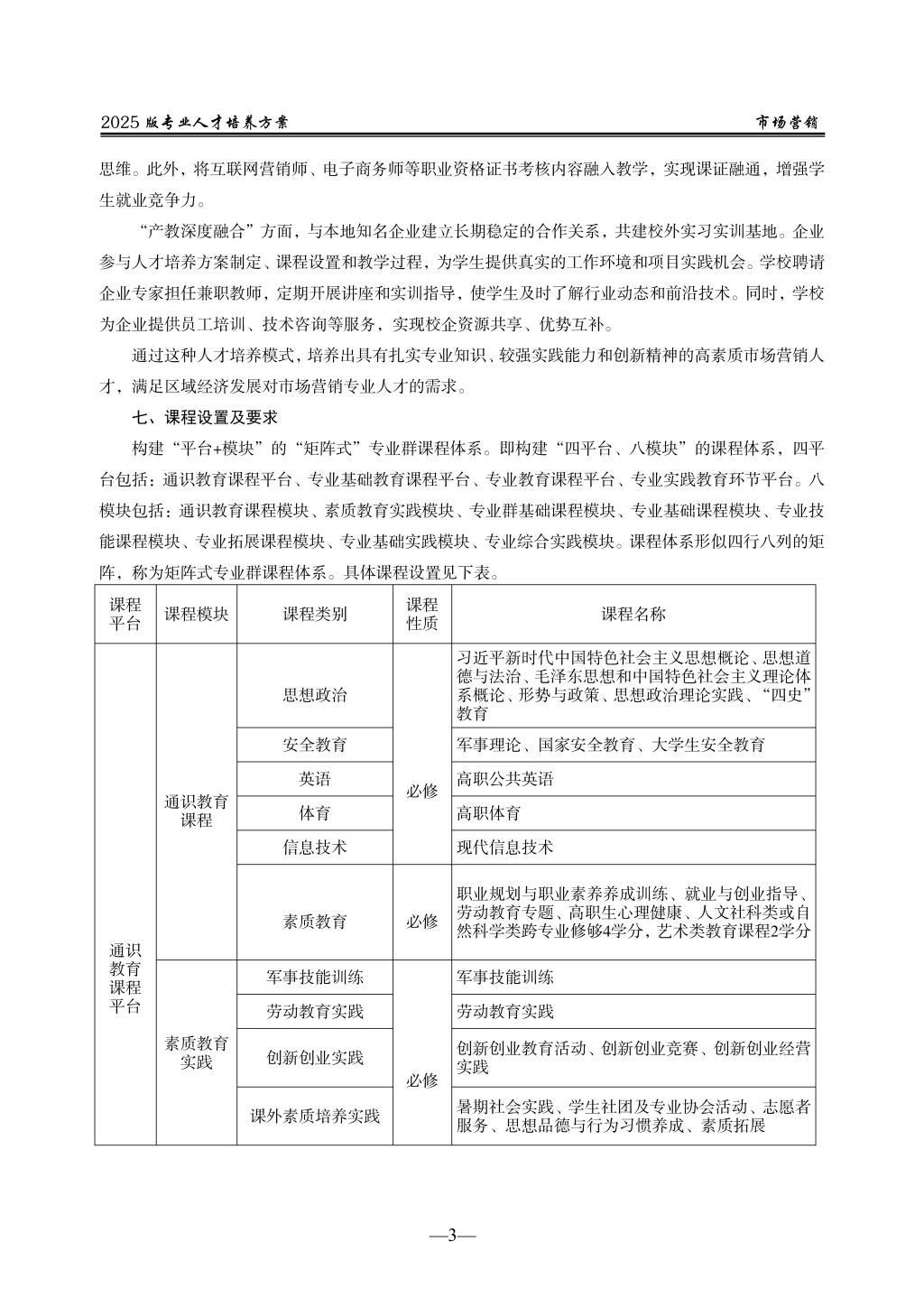 2025 版专业人才培养方案 市场营销

思维。此外，将互联网营销师、电子商务师等职业资格证书考核内容融入教学，实现课证融通，增强学生就业竞争力。

“产教深度融合”方面，与本地知名企业建立长期稳定的合作关系，共建校外实习实训基地。企业参与人才培养方案制定、课程设置和教学过程，为学生提供真实的工作环境和项目实践机会。学校聘请企业专家担任兼职教师，定期开展讲座和实训指导，使学生及时了解行业动态和前沿技术。同时，学校为企业提供员工培训、技术咨询等服务，实现校企资源共享、优势互补。

通过这种人才培养模式，培养出具有扎实专业知识、较强实践能力和创新精神的高素质市场营销人才，满足区域经济发展对市场营销专业人才的需求。

七、课程设置及要求

构建“平台+模块”的“矩阵式”专业群课程体系。即构建“四平台、八模块”的课程体系，四平台包括：通识教育课程平台、专业基础教育课程平台、专业教育课程平台、专业实践教育环节平台。八模块包括：通识教育课程模块、素质教育实践模块、专业群基础课程模块、专业基础课程模块、专业技能课程模块、专业拓展课程模块、专业基础实践模块、专业综合实践模块。课程体系形似四行八列的矩阵，称为矩阵式专业群课程体系。具体课程设置见下表。

| 课程平台 | 课程模块 | 课程类别 | 课程性质 | 课程名称 |
|---|---|---|---|---|
| 通识教育课程平台 | 通识教育课程 | 思想政治 | 必修 | 习近平新时代中国特色社会主义思想概论、思想道德与法治、毛泽东思想和中国特色社会主义理论体系概论、形势与政策、思想政治理论实践、“四史”教育 |
| | | 安全教育 | | 军事理论、国家安全教育、大学生安全教育 |
| | | 英语 | | 高职公共英语 |
| | | 体育 | | 高职体育 |
| | | 信息技术 | | 现代信息技术 |
| | | 素质教育 | 必修 | 职业规划与职业素养养成训练、就业与创业指导、劳动教育专题、高职生心理健康、人文社科类或自然科学类跨专业修够4学分，艺术类教育课程2学分 |
| | 素质教育实践 | 军事技能训练 | 必修 | 军事技能训练 |
| | | 劳动教育实践 | | 劳动教育实践 |
| | | 创新创业实践 | | 创新创业教育活动、创新创业竞赛、创新创业经营实践 |
| | | 课外素质培养实践 | | 暑期社会实践、学生社团及专业协会活动、志愿者服务、思想品德与行为习惯养成、素质拓展 |

—3—